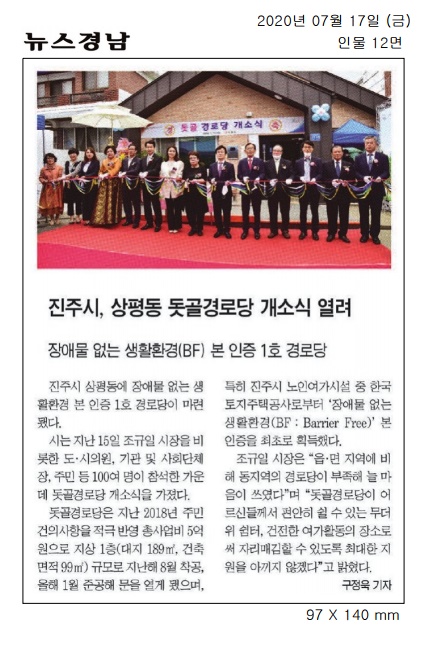 뉴스경남

2020년 07월 17일 (금)
인물 12면

돗골경로당 개소식

진주시, 상평동 돗골경로당 개소식 열려

장애물 없는 생활환경(BF) 본 인증 1호 경로당

진주시 상평동에 장애물 없는 생활환경 본 인증 1호 경로당이 마련됐다.

시는 지난 15일 조규일 시장을 비롯한 도·시의원, 기관 및 사회단체장, 주민 등 100여 명이 참석한 가운데 돗골경로당 개소식을 가졌다.

돗골경로당은 지난 2018년 주민 건의사항을 적극 반영 총사업비 5억 원으로 지상 1층(대지 189㎡, 건축면적 99㎡) 규모로 지난해 8월 착공, 올해 1월 준공해 문을 열게 됐으며, 특히 진주시 노인여가시설 중 한국토지주택공사로부터 '장애물 없는 생활환경(BF : Barrier Free)' 본 인증을 최초로 획득했다.

조규일 시장은 "읍·면 지역에 비해 동지역의 경로당이 부족해 늘 마음이 쓰였다"며 "돗골경로당이 어르신들께서 편안히 쉴 수 있는 무더위 쉼터, 건전한 여가활동의 장소로써 자리매김할 수 있도록 최대한 지원을 아끼지 않겠다"고 밝혔다.

구정욱 기자

97 X 140 mm